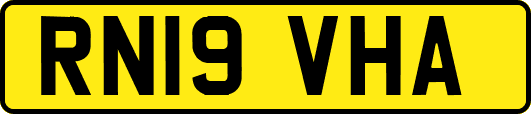 RN19 VHA